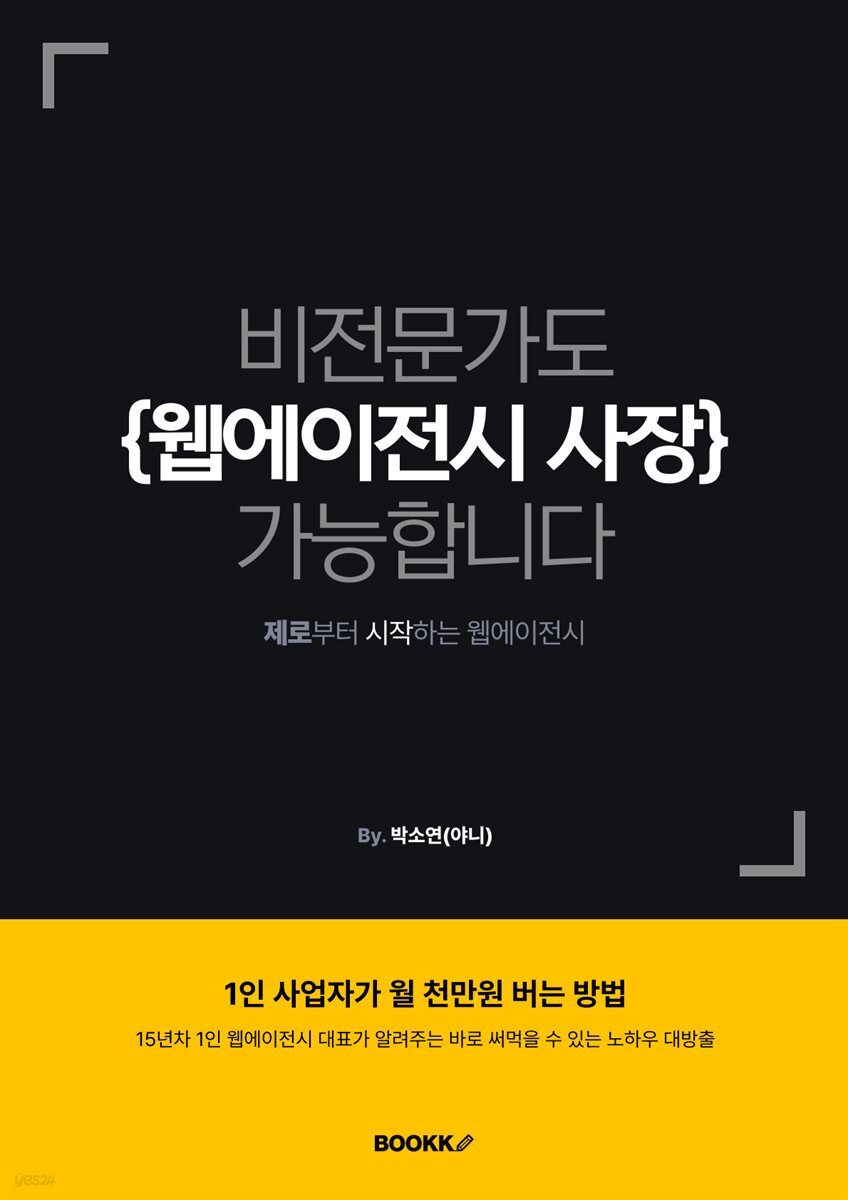 비전문가도
{웹에이전시 사장}
가능합니다

제로부터 시작하는 웹에이전시

By. 박소연(야니)

1인 사업자가 월 천만원 버는 방법

15년차 1인 웹에이전시 대표가 알려주는 바로 써먹을 수 있는 노하우 대방출

BOOKK

yes24